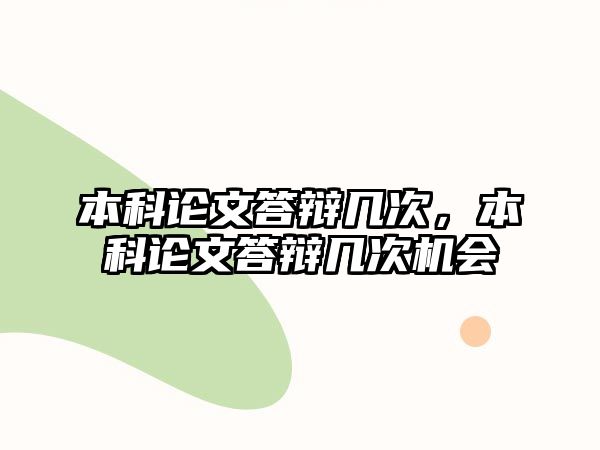 本科论文答辩几次，本科论文答辩几次机会